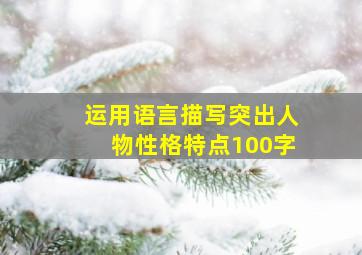 运用语言描写突出人物性格特点100字